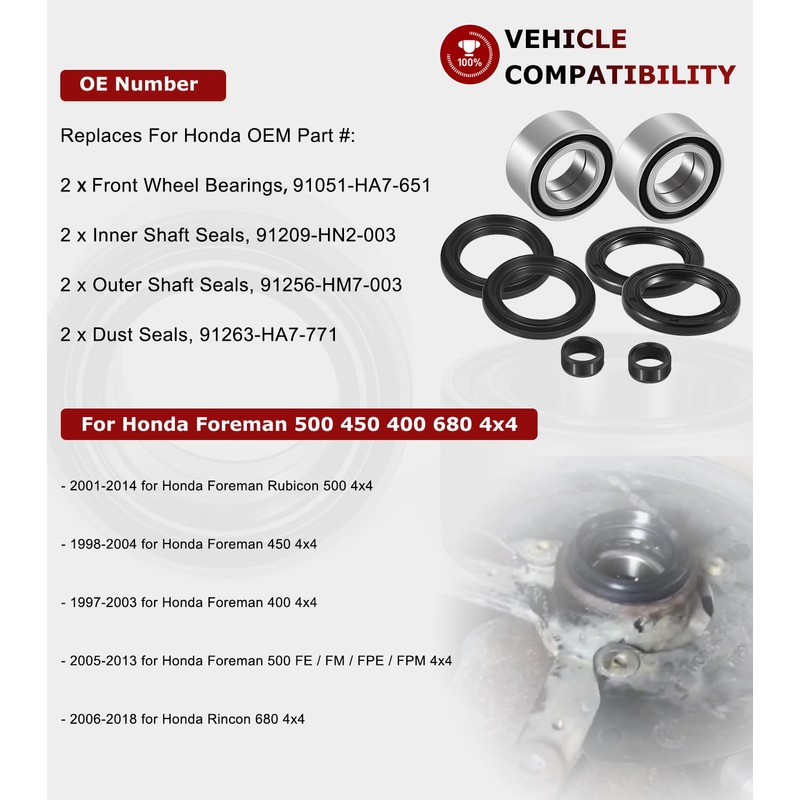 100%

VEHICLE COMPATIBILITY

OE Number

Replaces For Honda OEM Part #:

2 x Front Wheel Bearings, 91051-HA7-651

2 x Inner Shaft Seals, 91209-HN2-003

2 x Outer Shaft Seals, 91256-HM7-003

2 x Dust Seals, 91263-HA7-771

For Honda Foreman 500 450 400 680 4x4

- 2001-2014 for Honda Foreman Rubicon 500 4x4

- 1998-2004 for Honda Foreman 450 4x4

- 1997-2003 for Honda Foreman 400 4x4

- 2005-2013 for Honda Foreman 500 FE / FM / FPE / FPM 4x4

- 2006-2018 for Honda Rincon 680 4x4